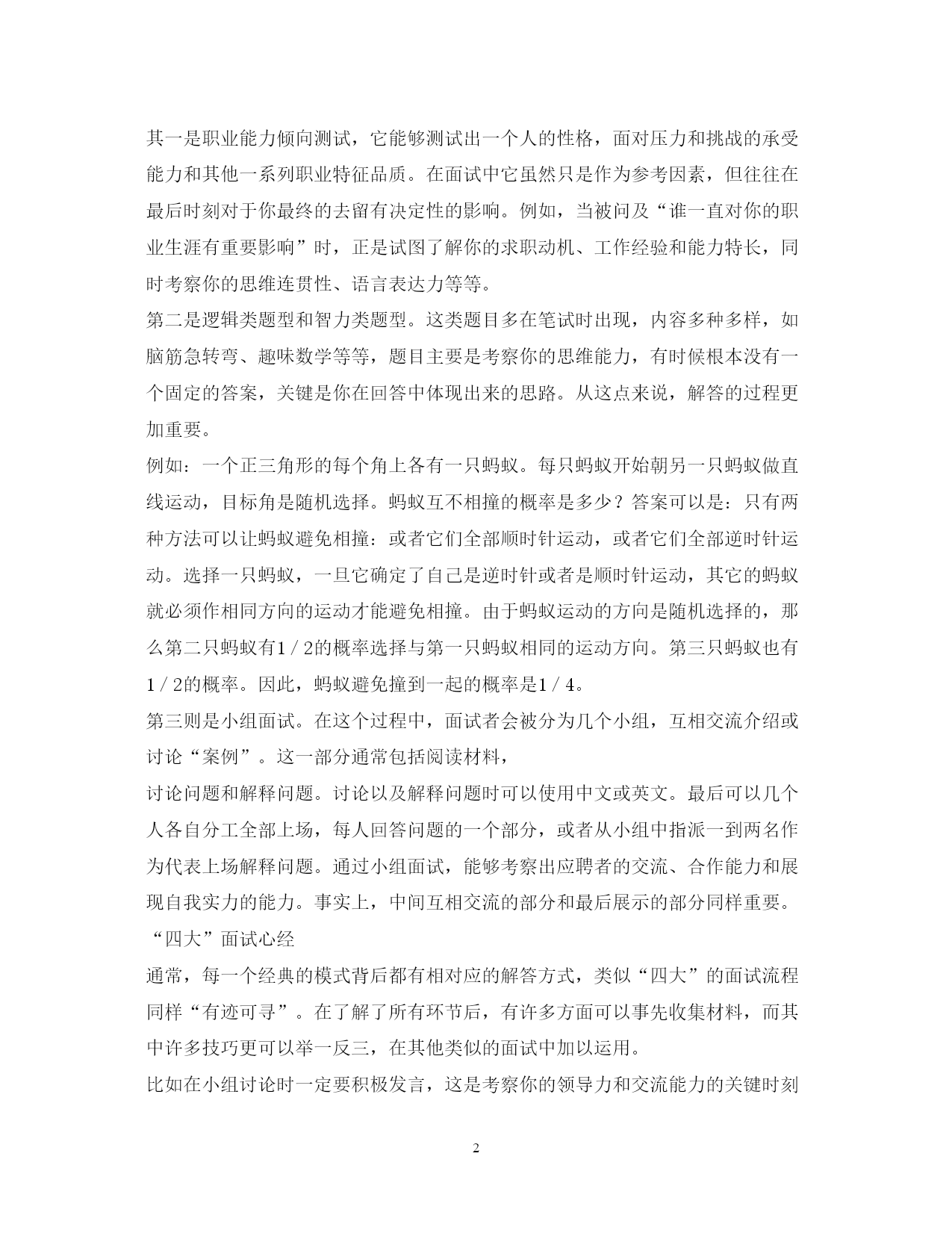 其一是职业能力倾向测试，它能够测试出一个人的性格，面对压力和挑战的承受能力和其他一系列职业特征品质。在面试中它虽然只是作为参考因素，但往往在最后时刻对于你最终的去留有决定性的影响。例如，当被问及“谁一直对你的职业生涯有重要影响”时，正是试图了解你的求职动机、工作经验和能力特长，同时考察你的思维连贯性、语言表达力等等。

第二是逻辑类题型和智力类题型。这类题目多在笔试时出现，内容多种多样，如脑筋急转弯、趣味数学等等，题目主要是考察你的思维能力，有时候根本没有一个固定的答案，关键是你在回答中体现出来的思路。从这点来说，解答的过程更加重要。

例如：一个正三角形的每个角上各有一只蚂蚁。每只蚂蚁开始朝另一只蚂蚁做直线运动，目标角是随机选择。蚂蚁互不相撞的概率是多少？答案可以是：只有两种方法可以让蚂蚁避免相撞：或者它们全部顺时针运动，或者它们全部逆时针运动。选择一只蚂蚁，一旦它确定了自己是逆时针或者是顺时针运动，其它的蚂蚁就必须作相同方向的运动才能避免相撞。由于蚂蚁运动的方向是随机选择的，那么第二只蚂蚁有1／2的概率选择与第一只蚂蚁相同的运动方向。第三只蚂蚁也有1／2的概率。因此，蚂蚁避免撞到一起的概率是1／4。

第三则是小组面试。在这个过程中，面试者会被分为几个小组，互相交流介绍或讨论“案例”。这一部分通常包括阅读材料，

讨论问题和解释问题。讨论以及解释问题时可以使用中文或英文。最后可以几个人各自分工全部上场，每人回答问题的一个部分，或者从小组中指派一到两名作为代表上场解释问题。通过小组面试，能够考察出应聘者的交流、合作能力和展现自我实力的能力。事实上，中间互相交流的部分和最后展示的部分同样重要。

“四大”面试心经

通常，每一个经典的模式背后都有相对应的解答方式，类似“四大”的面试流程同样“有迹可寻”。在了解了所有环节后，有许多方面可以事先收集材料，而其中许多技巧更可以举一反三，在其他类似的面试中加以运用。

比如在小组讨论时一定要积极发言，这是考察你的领导力和交流能力的关键时刻

2